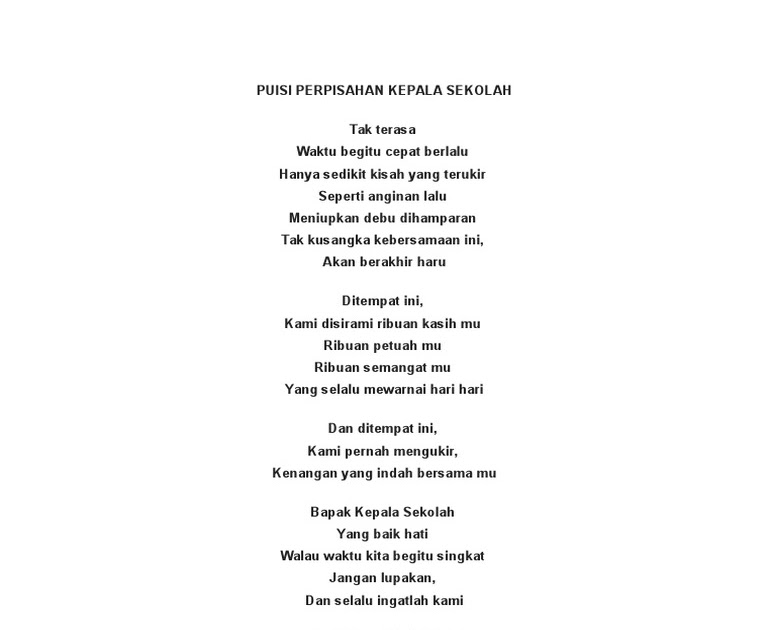 PUISI PERPISAHAN KEPALA SEKOLAH

Tak terasa
Waktu begitu cepat berlalu
Hanya sedikit kisah yang terukir
Seperti anginan lalu
Meniupkan debu dihamparan
Tak kusangka kebersamaan ini,
Akan berakhir haru

Ditempat ini,
Kami disirami ribuan kasih mu
Ribuan petuah mu
Ribuan semangat mu
Yang selalu mewarnai hari hari

Dan ditempat ini,
Kami pernah mengukir,
Kenangan yang indah bersama mu

Bapak Kepala Sekolah
Yang baik hati
Walau waktu kita begitu singkat
Jangan lupakan,
Dan selalu ingatlah kami